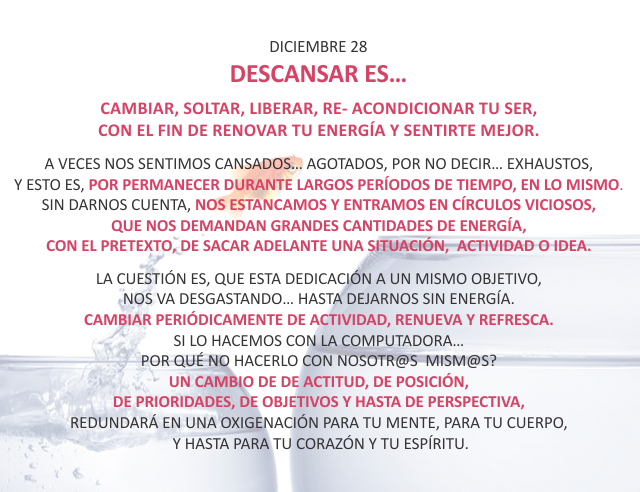 DICIEMBRE 28

DESCANSAR ES…

CAMBIAR, SOLTAR, LIBERAR, RE- ACONDICIONAR TU SER, CON EL FIN DE RENOVAR TU ENERGÍA Y SENTIRTE MEJOR.

A VECES NOS SENTIMOS CANSADOS… AGOTADOS, POR NO DECIR… EXHAUSTOS, Y ESTO ES, POR PERMANECER DURANTE LARGOS PERÍODOS DE TIEMPO, EN LO MISMO. SIN DARNOS CUENTA, NOS ESTANCAMOS Y ENTRAMOS EN CÍRCULOS VICIOSOS, QUE NOS DEMANDAN GRANDES CANTIDADES DE ENERGÍA, CON EL PRETEXTO, DE SACAR ADELANTE UNA SITUACIÓN, ACTIVIDAD O IDEA.

LA CUESTIÓN ES, QUE ESTA DEDICACIÓN A UN MISMO OBJETIVO, NOS VA DESGASTANDO… HASTA DEJARNOS SIN ENERGÍA. CAMBIAR PERIÓDICAMENTE DE ACTIVIDAD, RENUEVA Y REFRESCA. SI LO HACEMOS CON LA COMPUTADORA… POR QUÉ NO HACERLO CON NOSOTR@S MISM@S? UN CAMBIO DE DE ACTITUD, DE POSICIÓN, DE PRIORIDADES, DE OBJETIVOS Y HASTA DE PERSPECTIVA, REDUNDARÁ EN UNA OXIGENACIÓN PARA TU MENTE, PARA TU CUERPO, Y HASTA PARA TU CORAZÓN Y TU ESPÍRITU.